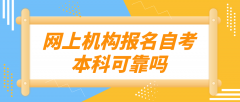 网上机构报名自考本科可靠吗